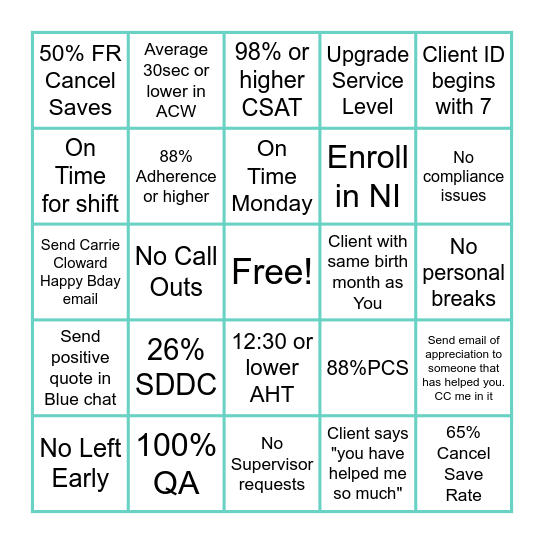 | | | | | |
|---|---|---|---|---|
| 50% FR Cancel Saves | Average 30sec or lower in ACW | 98% or higher CSAT | Upgrade Service Level | Client ID begins with 7 |
| On Time for shift | 88% Adherence or higher | On Time Monday | Enroll in NI | No compliance issues |
| Send Carrie Cloward Happy Bday email | No Call Outs | Free! | Client with same birth month as You | No personal breaks |
| Send positive quote in Blue chat | 26% SDDC | 12:30 or lower AHT | 88%PCS | Send email of appreciation to someone that has helped you. CC me in it |
| No Left Early | 100% QA | No Supervisor requests | Client says "you have helped me so much" | 65% Cancel Save Rate |